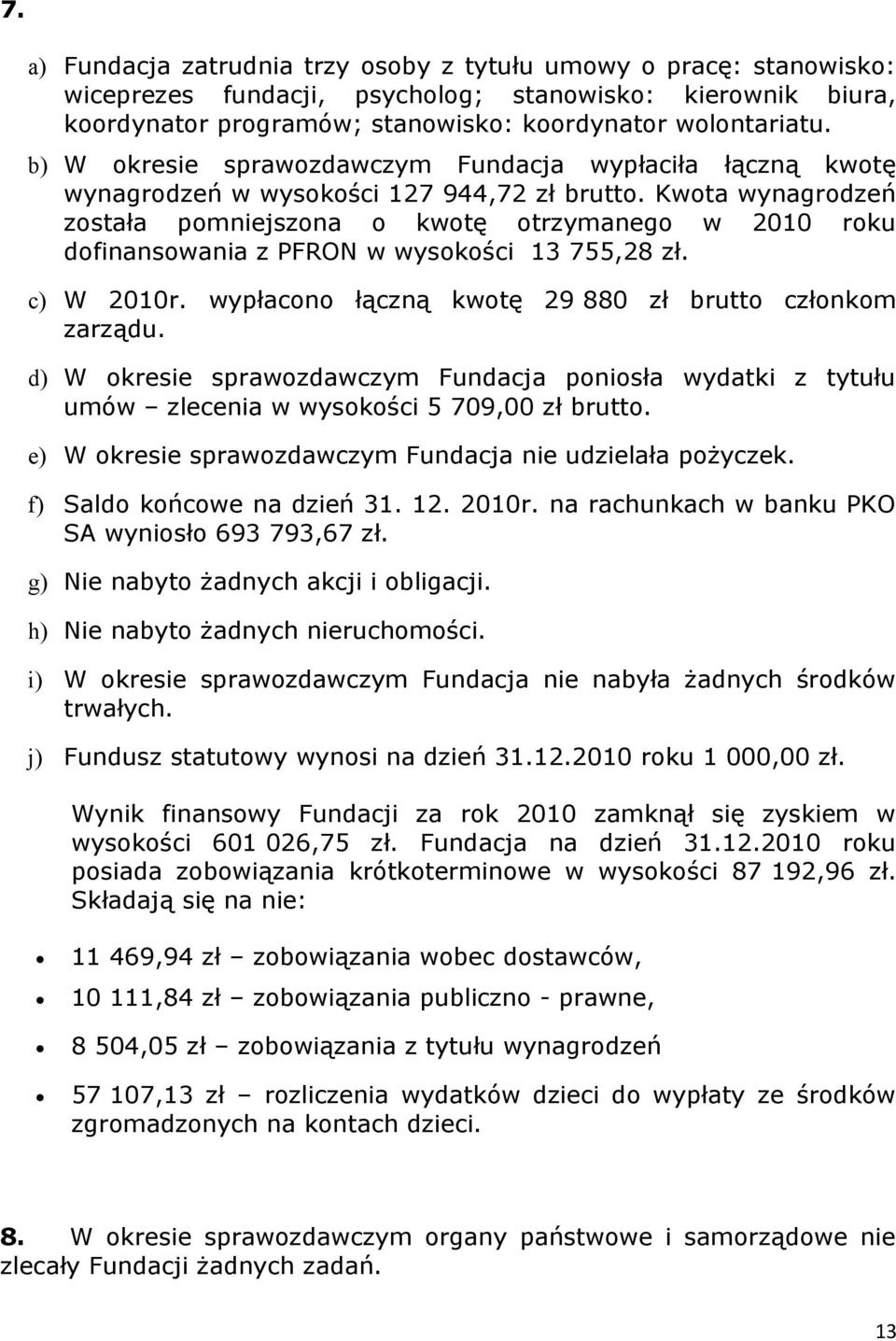 7.

a) Fundacja zatrudnia trzy osoby z tytułu umowy o pracę: stanowisko: wiceprezes fundacji, psycholog; stanowisko: kierownik biura, koordynator programów; stanowisko: koordynator wolontariatu.

b) W okresie sprawozdawczym Fundacja wypłaciła łączną kwotę wynagrodzeń w wysokości 127 944,72 zł brutto. Kwota wynagrodzeń została pomniejszona o kwotę otrzymanego w 2010 roku dofinansowania z PFRON w wysokości 13 755,28 zł.

c) W 2010r. wypłacono łączną kwotę 29 880 zł brutto członkom zarządu.

d) W okresie sprawozdawczym Fundacja poniosła wydatki z tytułu umów – zlecenia w wysokości 5 709,00 zł brutto.

e) W okresie sprawozdawczym Fundacja nie udzielała pożyczek.

f) Saldo końcowe na dzień 31. 12. 2010r. na rachunkach w banku PKO SA wyniosło 693 793,67 zł.

g) Nie nabyto żadnych akcji i obligacji.

h) Nie nabyto żadnych nieruchomości.

i) W okresie sprawozdawczym Fundacja nie nabyła żadnych środków trwałych.

j) Fundusz statutowy wynosi na dzień 31.12.2010 roku 1 000,00 zł.

Wynik finansowy Fundacji za rok 2010 zamknął się zyskiem w wysokości 601 026,75 zł. Fundacja na dzień 31.12.2010 roku posiada zobowiązania krótkoterminowe w wysokości 87 192,96 zł. Składają się na nie:

• 11 469,94 zł – zobowiązania wobec dostawców,
• 10 111,84 zł – zobowiązania publiczno - prawne,
• 8 504,05 zł – zobowiązania z tytułu wynagrodzeń
• 57 107,13 zł – rozliczenia wydatków dzieci do wypłaty ze środków zgromadzonych na kontach dzieci.

8. W okresie sprawozdawczym organy państwowe i samorządowe nie zlecały Fundacji żadnych zadań.

13